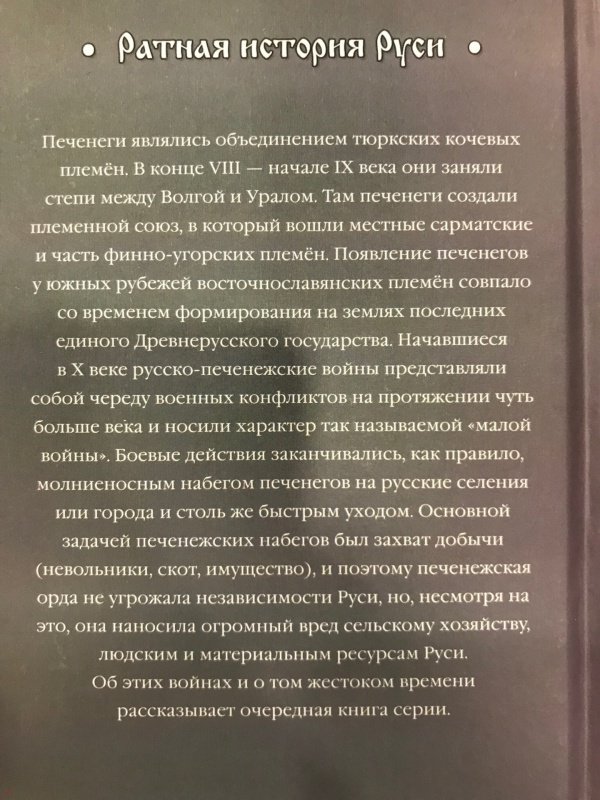 • Ратная история Руси •

Печенеги являлись объединением тюркских кочевых племён. В конце VIII — начале IX века они заняли степи между Волгой и Уралом. Там печенеги создали племенной союз, в который вошли местные сарматские и часть финно-угорских племён. Появление печенегов у южных рубежей восточнославянских племён совпало со временем формирования на землях последних единого Древнерусского государства. Начавшиеся в X веке русско-печенежские войны представляли собой череду военных конфликтов на протяжении чуть больше века и носили характер так называемой «малой войны». Боевые действия заканчивались, как правило, молниеносным набегом печенегов на русские селения или города и столь же быстрым уходом. Основной задачей печенежских набегов был захват добычи (невольники, скот, имущество), и поэтому печенежская орда не угрожала независимости Руси, но, несмотря на это, она наносила огромный вред сельскому хозяйству, людским и материальным ресурсам Руси.
Об этих войнах и о том жестоком времени рассказывает очередная книга серии.